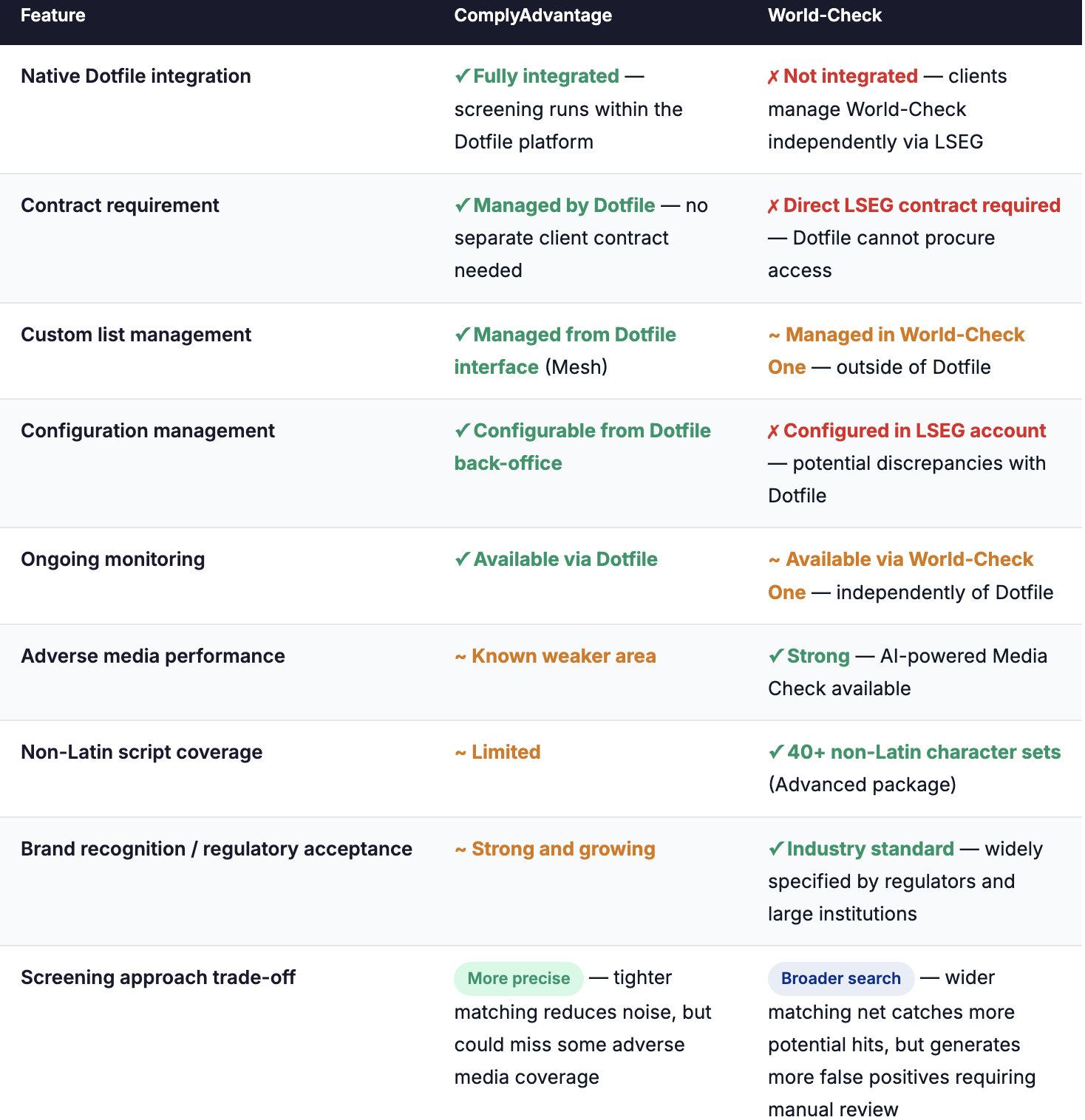 | Feature | ComplyAdvantage | World-Check |
|---|---|---|
| Native Dotfile integration | ✓ Fully integrated — screening runs within the Dotfile platform | ✗ Not integrated — clients manage World-Check independently via LSEG |
| Contract requirement | ✓ Managed by Dotfile — no separate client contract needed | ✗ Direct LSEG contract required — Dotfile cannot procure access |
| Custom list management | ✓ Managed from Dotfile interface (Mesh) | ~ Managed in World-Check One — outside of Dotfile |
| Configuration management | ✓ Configurable from Dotfile back-office | ✗ Configured in LSEG account — potential discrepancies with Dotfile |
| Ongoing monitoring | ✓ Available via Dotfile | ~ Available via World-Check One — independently of Dotfile |
| Adverse media performance | ~ Known weaker area | ✓ Strong — AI-powered Media Check available |
| Non-Latin script coverage | ~ Limited | ✓ 40+ non-Latin character sets (Advanced package) |
| Brand recognition / regulatory acceptance | ~ Strong and growing | ✓ Industry standard — widely specified by regulators and large institutions |
| Screening approach trade-off | More precise — tighter matching reduces noise, but could miss some adverse media coverage | Broader search — wider matching net catches more potential hits, but generates more false positives requiring manual review |